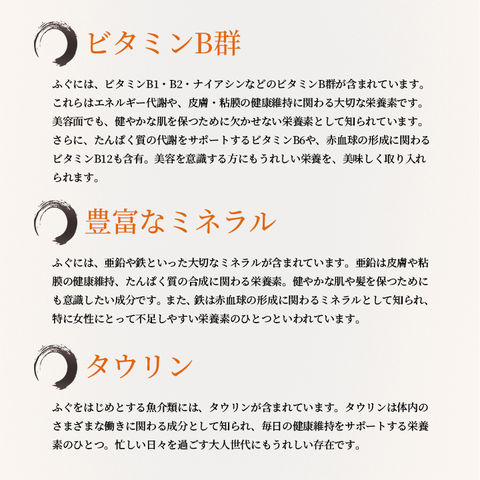 ビタミンB群

ふぐには、ビタミンB1・B2・ナイアシンなどのビタミンB群が含まれています。これらはエネルギー代謝や、皮膚・粘膜の健康維持に関わる大切な栄養素です。美容面でも、健やかな肌を保つために欠かせない栄養素として知られています。さらに、たんぱく質の代謝をサポートするビタミンB6や、赤血球の形成に関わるビタミンB12も含有。美容を意識する方にもうれしい栄養を、美味しく取り入れられます。

豊富なミネラル

ふぐには、亜鉛や鉄といった大切なミネラルが含まれています。亜鉛は皮膚や粘膜の健康維持、たんぱく質の合成に関わる栄養素。健やかな肌や髪を保つためにも意識したい成分です。また、鉄は赤血球の形成に関わるミネラルとして知られ、特に女性にとって不足しやすい栄養素のひとつといわれています。

タウリン

ふぐをはじめとする魚介類には、タウリンが含まれています。タウリンは体内のさまざまな働きに関わる成分として知られ、毎日の健康維持をサポートする栄養素のひとつ。忙しい日々を過ごす大人世代にもうれしい存在です。